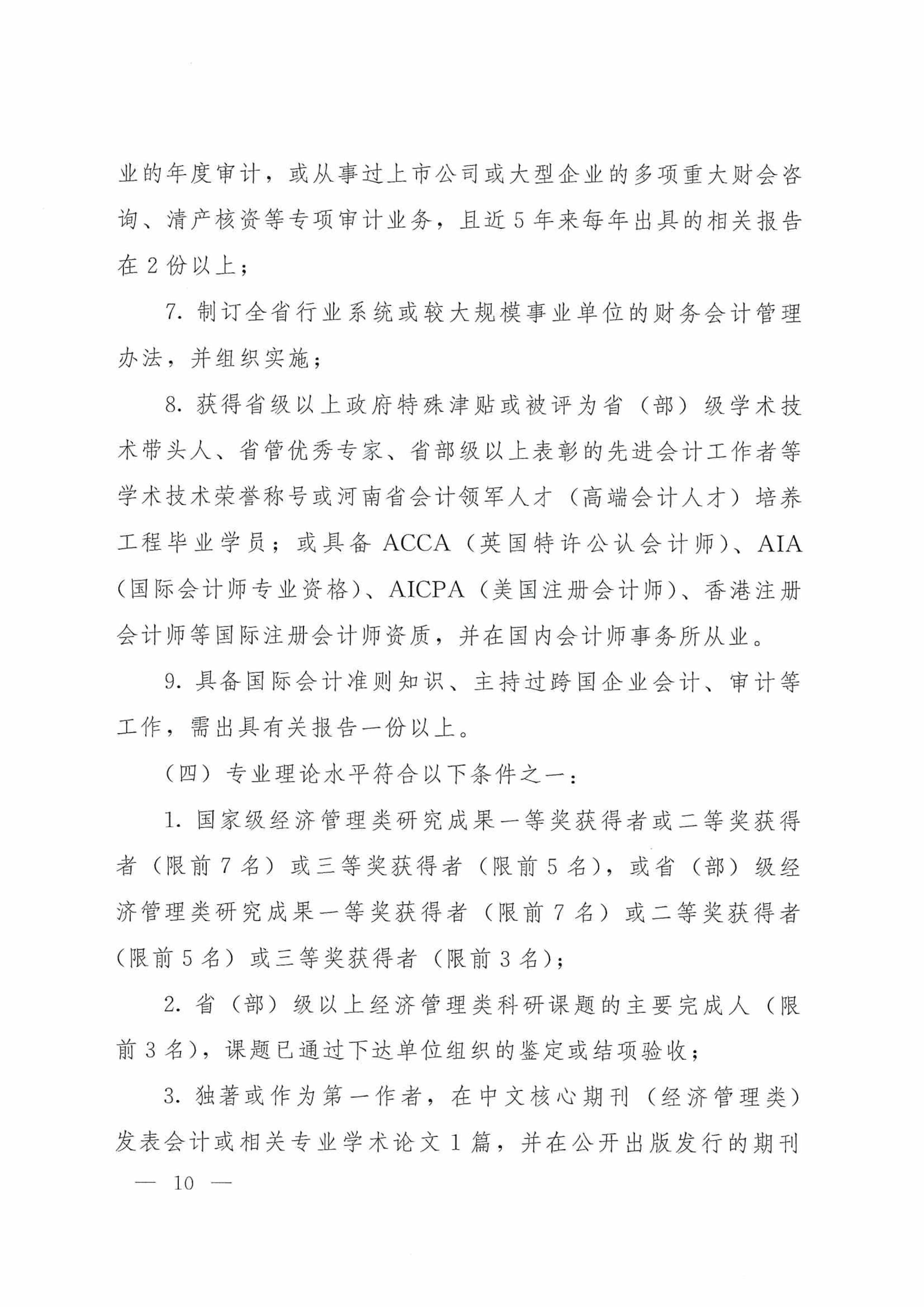 业的年度审计，或从事过上市公司或大型企业的多项重大财会咨询、清产核资等专项审计业务，且近5年来每年出具的相关报告在2份以上；

7. 制订全省行业系统或较大规模事业单位的财务会计管理办法，并组织实施；

8. 获得省级以上政府特殊津贴或被评为省（部）级学术技术带头人、省管优秀专家、省部级以上表彰的先进会计工作者等学术技术荣誉称号或河南省会计领军人才（高端会计人才）培养工程毕业学员；或具备ACCA（英国特许公认会计师）、AIA（国际会计师专业资格）、AICPA（美国注册会计师）、香港注册会计师等国际注册会计师资质，并在国内会计师事务所从业。

9. 具备国际会计准则知识、主持过跨国企业会计、审计等工作，需出具有关报告一份以上。

（四）专业理论水平符合以下条件之一：

1. 国家级经济管理类研究成果一等奖获得者或二等奖获得者（限前7名）或三等奖获得者（限前5名），或省（部）级经济管理类研究成果一等奖获得者（限前7名）或二等奖获得者（限前5名）或三等奖获得者（限前3名）；

2. 省（部）级以上经济管理类科研课题的主要完成人（限前3名），课题已通过下达单位组织的鉴定或结项验收；

3. 独著或作为第一作者，在中文核心期刊（经济管理类）发表会计或相关专业学术论文1篇，并在公开出版发行的期刊

— 10 —